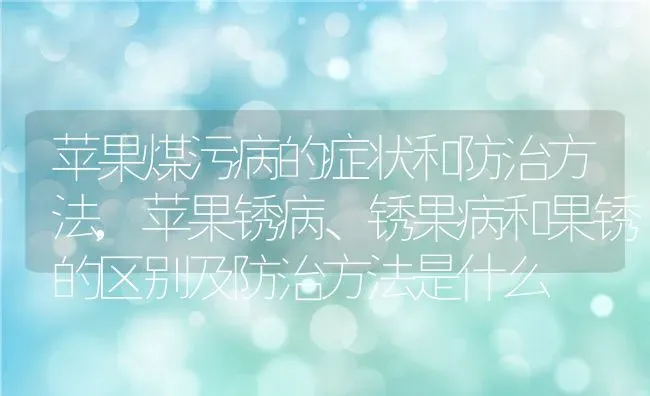 苹果煤污病的症状和防治方法，苹果锈病、锈果病和果锈的区别及防治方法是什么